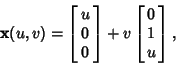 $\mathbf{x}(u,v) = \begin{bmatrix} u \\ 0 \\ 0 \end{bmatrix} + v \begin{bmatrix} 0 \\ 1 \\ u \end{bmatrix},$